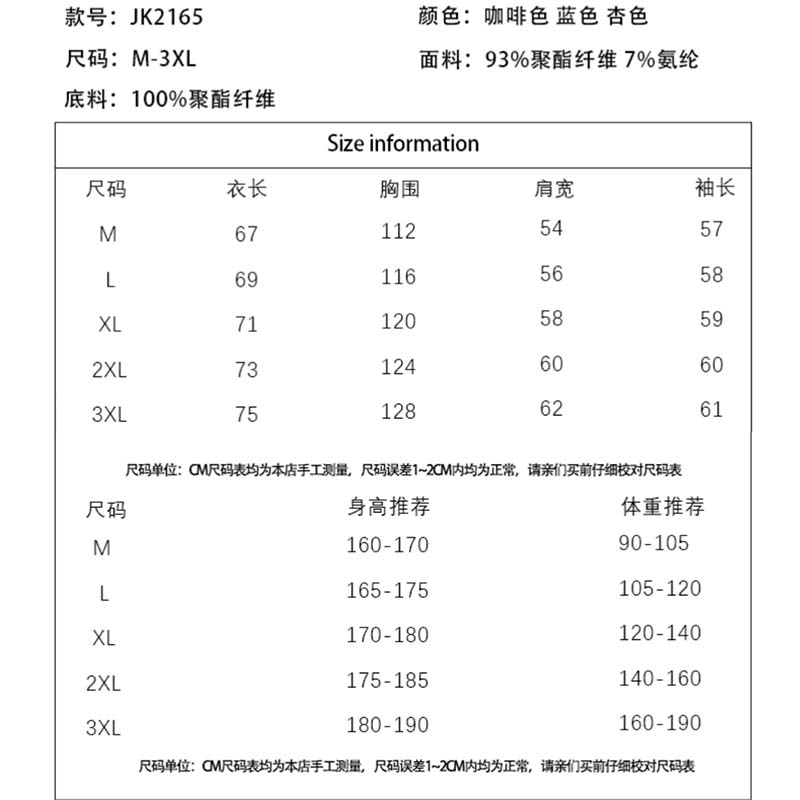 款号：JK2165

颜色：咖啡色 蓝色 杏色

尺码：M-3XL

面料：93%聚酯纤维 7%氨纶

底料：100%聚酯纤维

Size information

| 尺码 | 衣长 | 胸围 | 肩宽 | 袖长 |
|---|---|---|---|---|
| M | 67 | 112 | 54 | 57 |
| L | 69 | 116 | 56 | 58 |
| XL | 71 | 120 | 58 | 59 |
| 2XL | 73 | 124 | 60 | 60 |
| 3XL | 75 | 128 | 62 | 61 |

尺码单位：CM尺码表均为本店手工测量，尺码误差1~2CM内均为正常，请亲们买前仔细校对尺码表

| 尺码 | 身高推荐 | 体重推荐 |
|---|---|---|
| M | 160-170 | 90-105 |
| L | 165-175 | 105-120 |
| XL | 170-180 | 120-140 |
| 2XL | 175-185 | 140-160 |
| 3XL | 180-190 | 160-190 |

尺码单位：CM尺码表均为本店手工测量，尺码误差1~2CM内均为正常，请亲们买前仔细校对尺码表